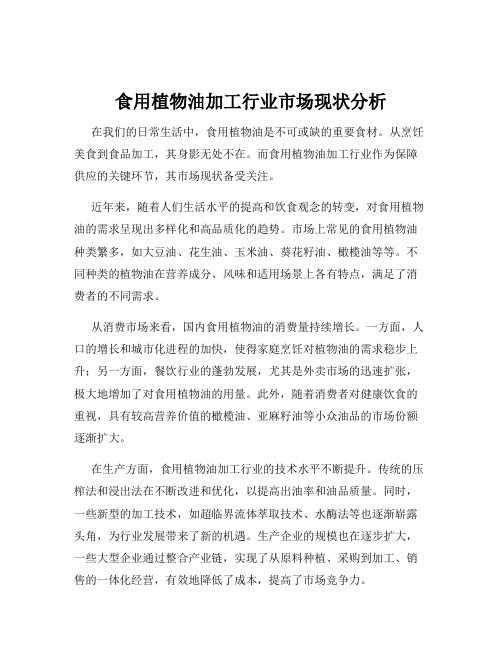 食用植物油加工行业市场现状分析

在我们的日常生活中，食用植物油是不可或缺的重要食材。从烹饪美食到食品加工，其身影无处不在。而食用植物油加工行业作为保障供应的关键环节，其市场现状备受关注。

近年来，随着人们生活水平的提高和饮食观念的转变，对食用植物油的需求呈现出多样化和高品质化的趋势。市场上常见的食用植物油种类繁多，如大豆油、花生油、玉米油、葵花籽油、橄榄油等等。不同种类的植物油在营养成分、风味和适用场景上各有特点，满足了消费者的不同需求。

从消费市场来看，国内食用植物油的消费量持续增长。一方面，人口的增长和城市化进程的加快，使得家庭烹饪对植物油的需求稳步上升；另一方面，餐饮行业的蓬勃发展，尤其是外卖市场的迅速扩张，极大地增加了对食用植物油的用量。此外，随着消费者对健康饮食的重视，具有较高营养价值的橄榄油、亚麻籽油等小众油品的市场份额逐渐扩大。

在生产方面，食用植物油加工行业的技术水平不断提升。传统的压榨法和浸出法在不断改进和优化，以提高出油率和油品质量。同时，一些新型的加工技术，如超临界流体萃取技术、水酶法等也逐渐崭露头角，为行业发展带来了新的机遇。生产企业的规模也在逐步扩大，一些大型企业通过整合产业链，实现了从原料种植、采购到加工、销售的一体化经营，有效地降低了成本，提高了市场竞争力。